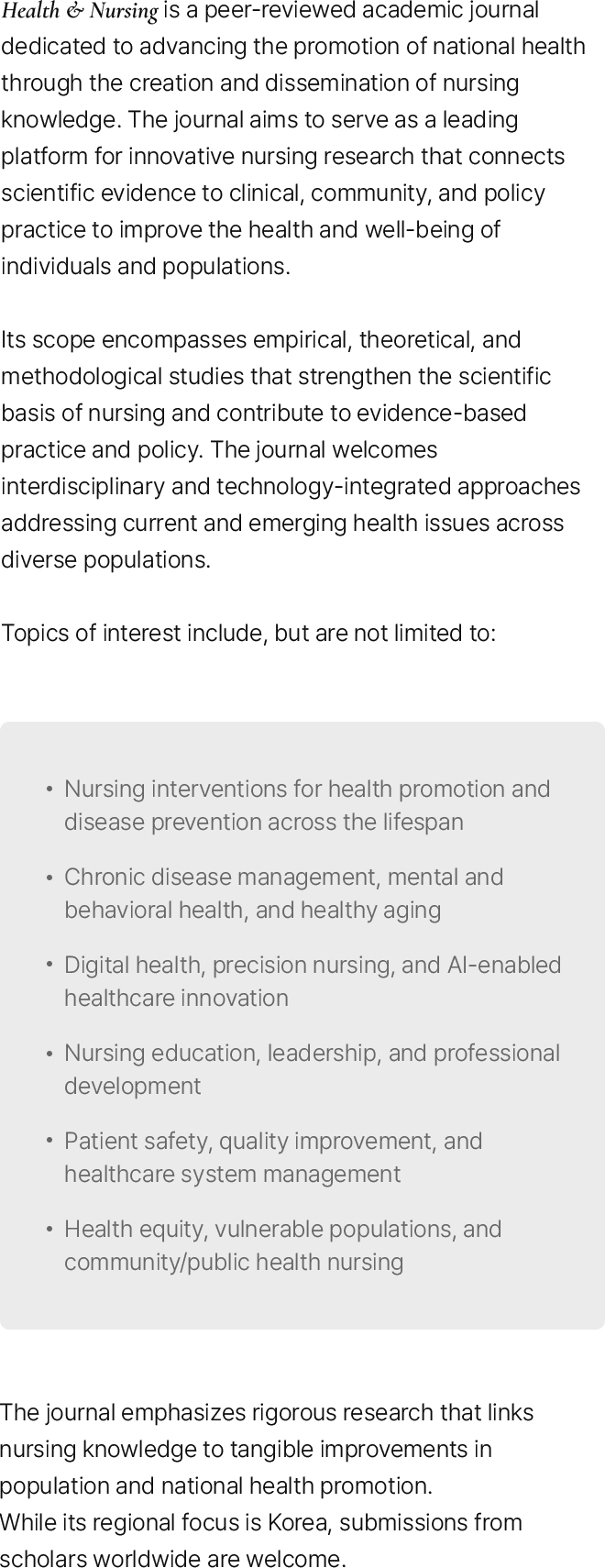 Health & Nursing is a peer-reviewed academic journal dedicated to advancing the promotion of national health through the creation and dissemination of nursing knowledge. The journal aims to serve as a leading platform for innovative nursing research that connects scientific evidence to clinical, community, and policy practice to improve the health and well-being of individuals and populations.

Its scope encompasses empirical, theoretical, and methodological studies that strengthen the scientific basis of nursing and contribute to evidence-based practice and policy. The journal welcomes interdisciplinary and technology-integrated approaches addressing current and emerging health issues across diverse populations.

Topics of interest include, but are not limited to:

• Nursing interventions for health promotion and disease prevention across the lifespan
• Chronic disease management, mental and behavioral health, and healthy aging
• Digital health, precision nursing, and AI-enabled healthcare innovation
• Nursing education, leadership, and professional development
• Patient safety, quality improvement, and healthcare system management
• Health equity, vulnerable populations, and community/public health nursing

The journal emphasizes rigorous research that links nursing knowledge to tangible improvements in population and national health promotion.
While its regional focus is Korea, submissions from scholars worldwide are welcome.